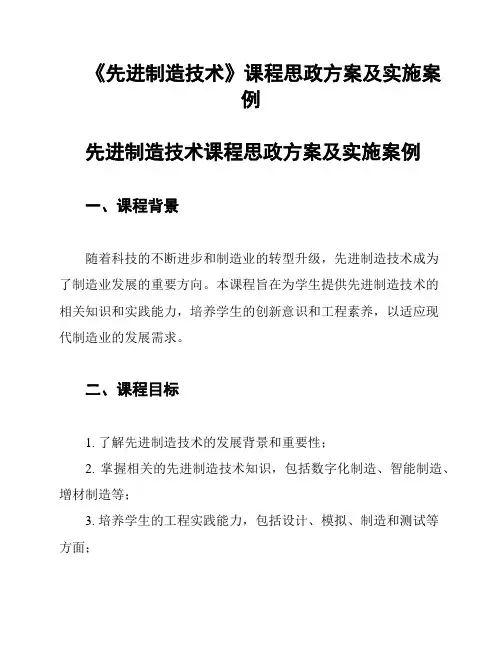 《先进制造技术》课程思政方案及实施案例

先进制造技术课程思政方案及实施案例

一、课程背景

随着科技的不断进步和制造业的转型升级，先进制造技术成为了制造业发展的重要方向。本课程旨在为学生提供先进制造技术的相关知识和实践能力，培养学生的创新意识和工程素养，以适应现代制造业的发展需求。

二、课程目标

1. 了解先进制造技术的发展背景和重要性；

2. 掌握相关的先进制造技术知识，包括数字化制造、智能制造、增材制造等；

3. 培养学生的工程实践能力，包括设计、模拟、制造和测试等方面；